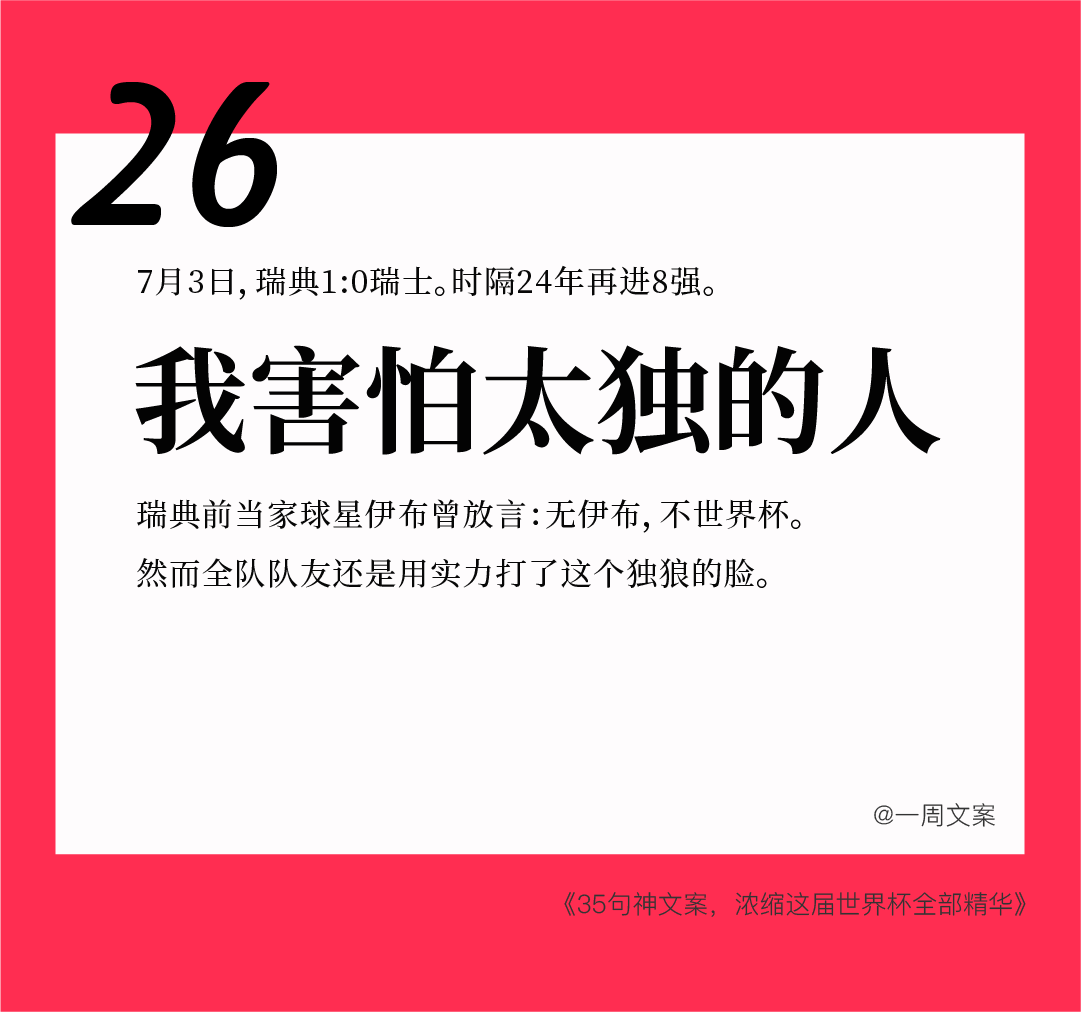 26

7月3日,瑞典1:0瑞士。时隔24年再进8强。

我害怕太独的人

瑞典前当家球星伊布曾放言:无伊布,不世界杯。
然而全队队友还是用实力打了这个独狼的脸。

@一周文案

《35句神文案,浓缩这届世界杯全部精华》